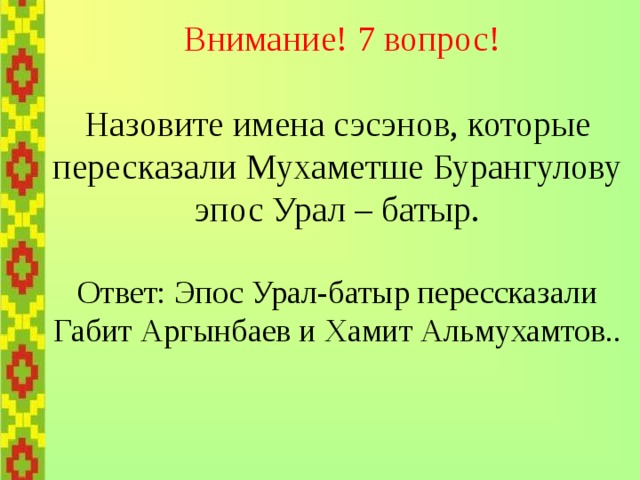 Внимание! 7 вопрос!

Назовите имена сэсэнов, которые пересказали Мухаметше Бурангулову эпос Урал – батыр.

Ответ: Эпос Урал-батыр перессказали Габит Аргынбаев и Хамит Альмухамтов..